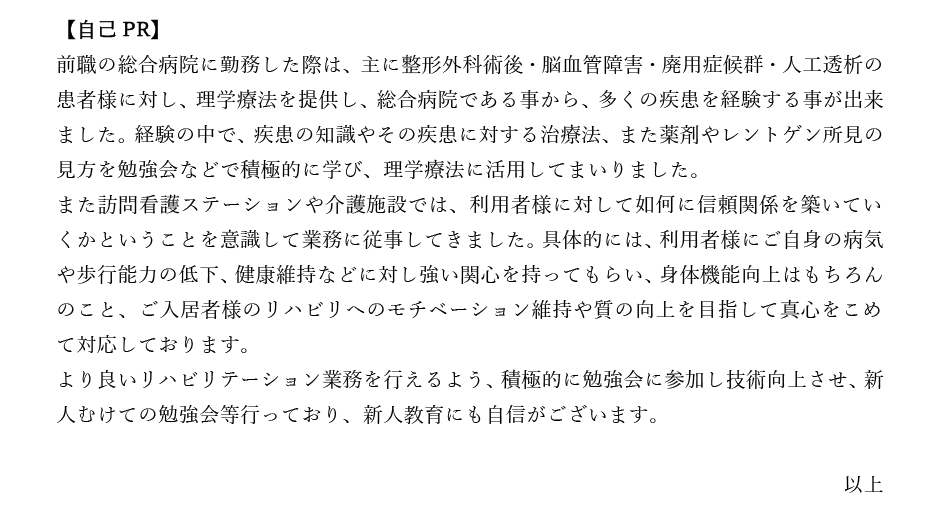 【自己 PR】
前職の総合病院に勤務した際は、主に整形外科術後・脳血管障害・廃用症候群・人工透析の患者様に対し、理学療法を提供し、総合病院である事から、多くの疾患を経験する事が出来ました。経験の中で、疾患の知識やその疾患に対する治療法、また薬剤やレントゲン所見の見方を勉強会などで積極的に学び、理学療法に活用してまいりました。
また訪問看護ステーションや介護施設では、利用者様に対して如何に信頼関係を築いていくかということを意識して業務に従事してきました。具体的には、利用者様にご自身の病気や歩行能力の低下、健康維持などに対し強い関心を持ってもらい、身体機能向上はもちろんのこと、ご入居者様のリハビリへのモチベーション維持や質の向上を目指して真心をこめて対応しております。
より良いリハビリテーション業務を行えるよう、積極的に勉強会に参加し技術向上させ、新人むけての勉強会等行っており、新人教育にも自信がございます。

以上